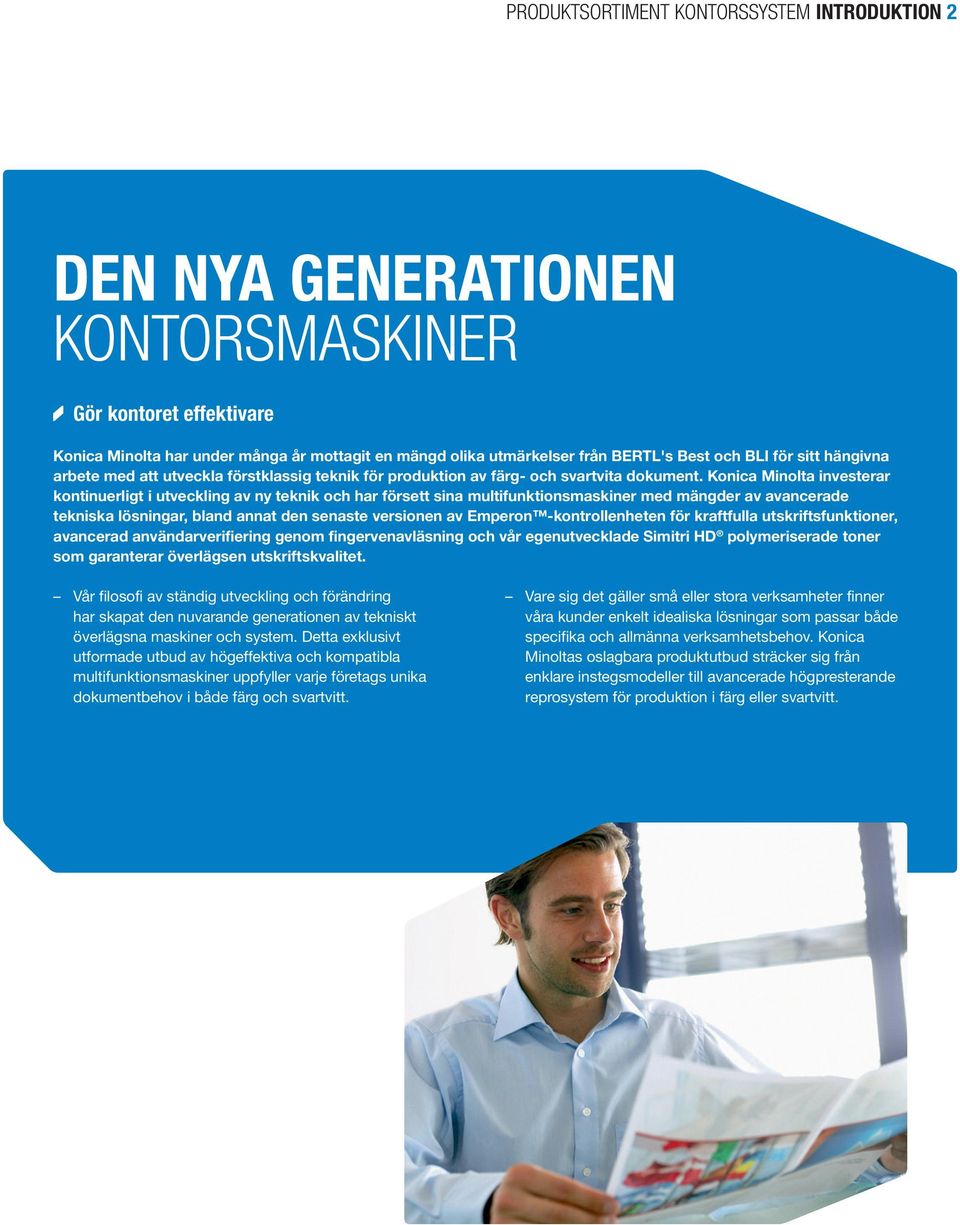 PRODUKTSORTIMENT KONTORSSYSTEM INTRODUKTION 2

DEN NYA GENERATIONEN
KONTORSMASKINER

Gör kontoret effektivare

Konica Minolta har under många år mottagit en mängd olika utmärkelser från BERTL's Best och BLI för sitt hängivna arbete med att utveckla förstklassig teknik för produktion av färg- och svartvita dokument. Konica Minolta investerar kontinuerligt i utveckling av ny teknik och har försett sina multifunktionsmaskiner med mängder av avancerade tekniska lösningar, bland annat den senaste versionen av Emperon™-kontrollenheten för kraftfulla utskriftsfunktioner, avancerad användarverifiering genom fingervenavläsning och vår egenutvecklade Simitri HD® polymeriserade toner som garanterar överlägsen utskriftskvalitet.

– Vår filosofi av ständig utveckling och förändring har skapat den nuvarande generationen av tekniskt överlägsna maskiner och system. Detta exklusivt utformade utbud av högeffektiva och kompatibla multifunktionsmaskiner uppfyller varje företags unika dokumentbehov i både färg och svartvitt.

– Vare sig det gäller små eller stora verksamheter finner våra kunder enkelt idealiska lösningar som passar både specifika och allmänna verksamhetsbehov. Konica Minoltas oslagbara produktutbud sträcker sig från enklare instegsmodeller till avancerade högpresterande reprosystem för produktion i färg eller svartvitt.